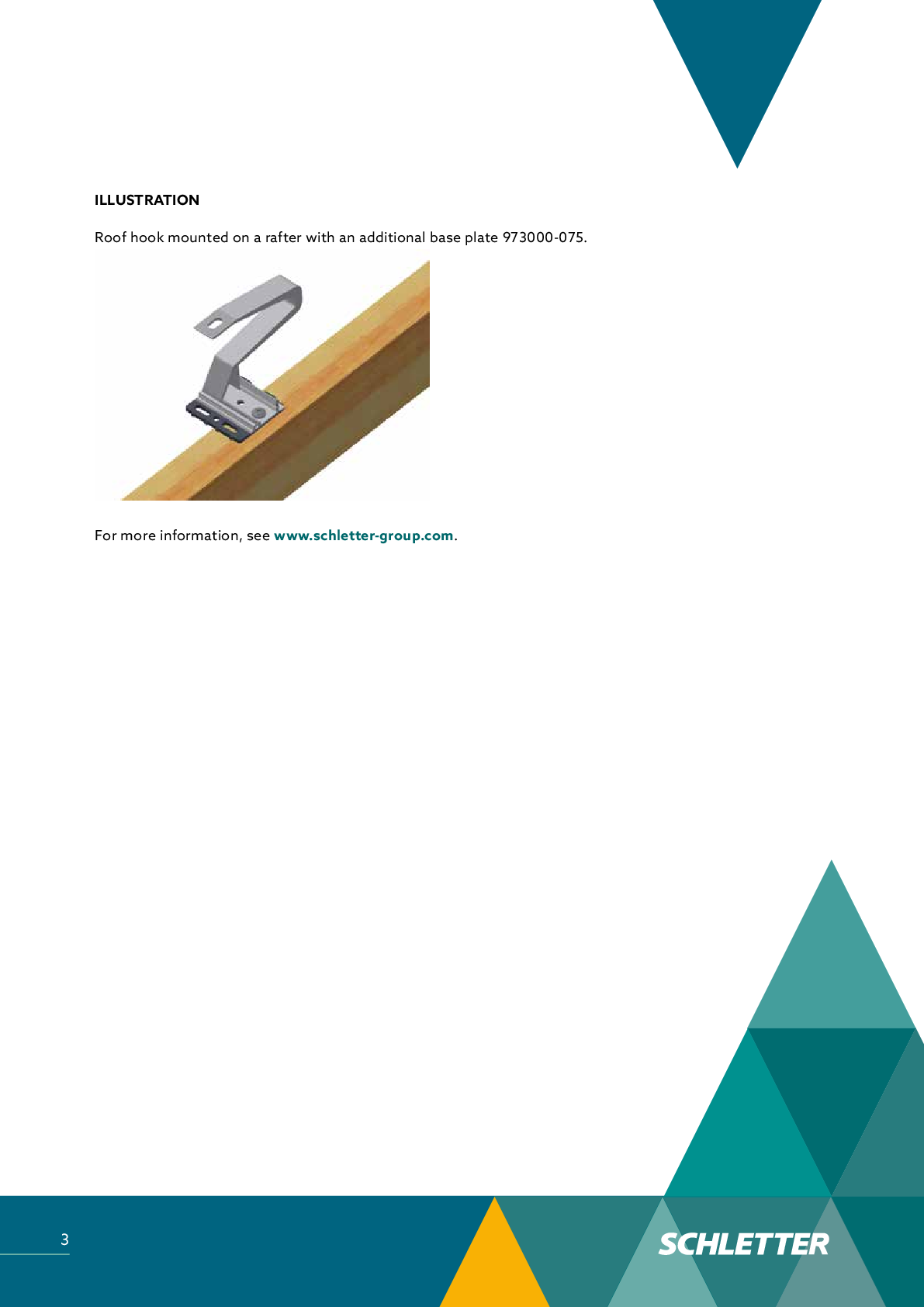 ILLUSTRATION

Roof hook mounted on a rafter with an additional base plate 973000-075.

For more information, see www.schletter-group.com.

3

SCHLETTER